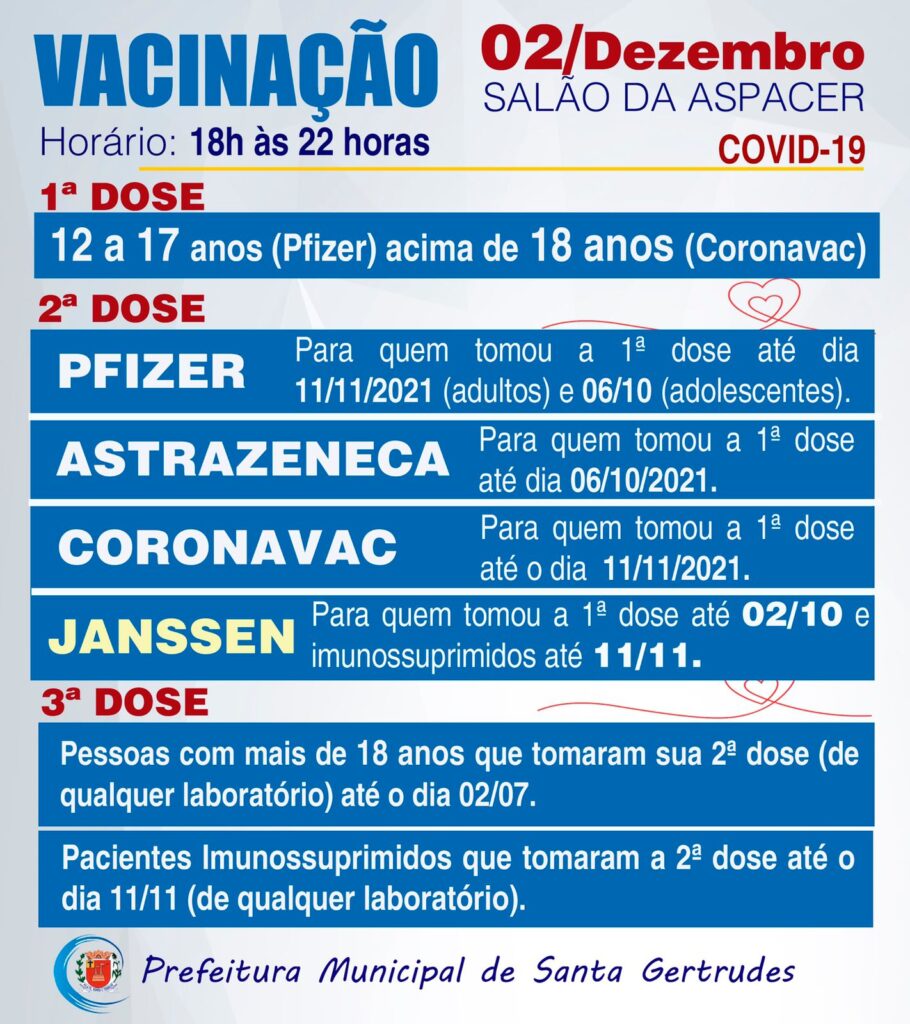 VACINAÇÃO
Horário: 18h às 22 horas

02/Dezembro
SALÃO DA ASPACER
COVID-19

1ª DOSE
12 a 17 anos (Pfizer) acima de 18 anos (Coronavac)

2ª DOSE
PFIZER Para quem tomou a 1ª dose até dia 11/11/2021 (adultos) e 06/10 (adolescentes).

ASTRAZENECA Para quem tomou a 1ª dose até dia 06/10/2021.

CORONAVAC Para quem tomou a 1ª dose até o dia 11/11/2021.

JANSSEN Para quem tomou a 1ª dose até 02/10 e imunossuprimidos até 11/11.

3ª DOSE
Pessoas com mais de 18 anos que tomaram sua 2ª dose (de qualquer laboratório) até o dia 02/07.

Pacientes Imunossuprimidos que tomaram a 2ª dose até o dia 11/11 (de qualquer laboratório).

Prefeitura Municipal de Santa Gertrudes